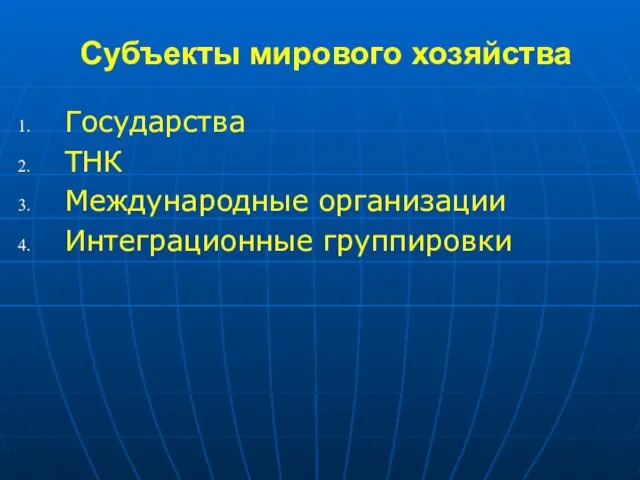 Субъекты мирового хозяйства

1. Государства
2. ТНК
3. Международные организации
4. Интеграционные группировки